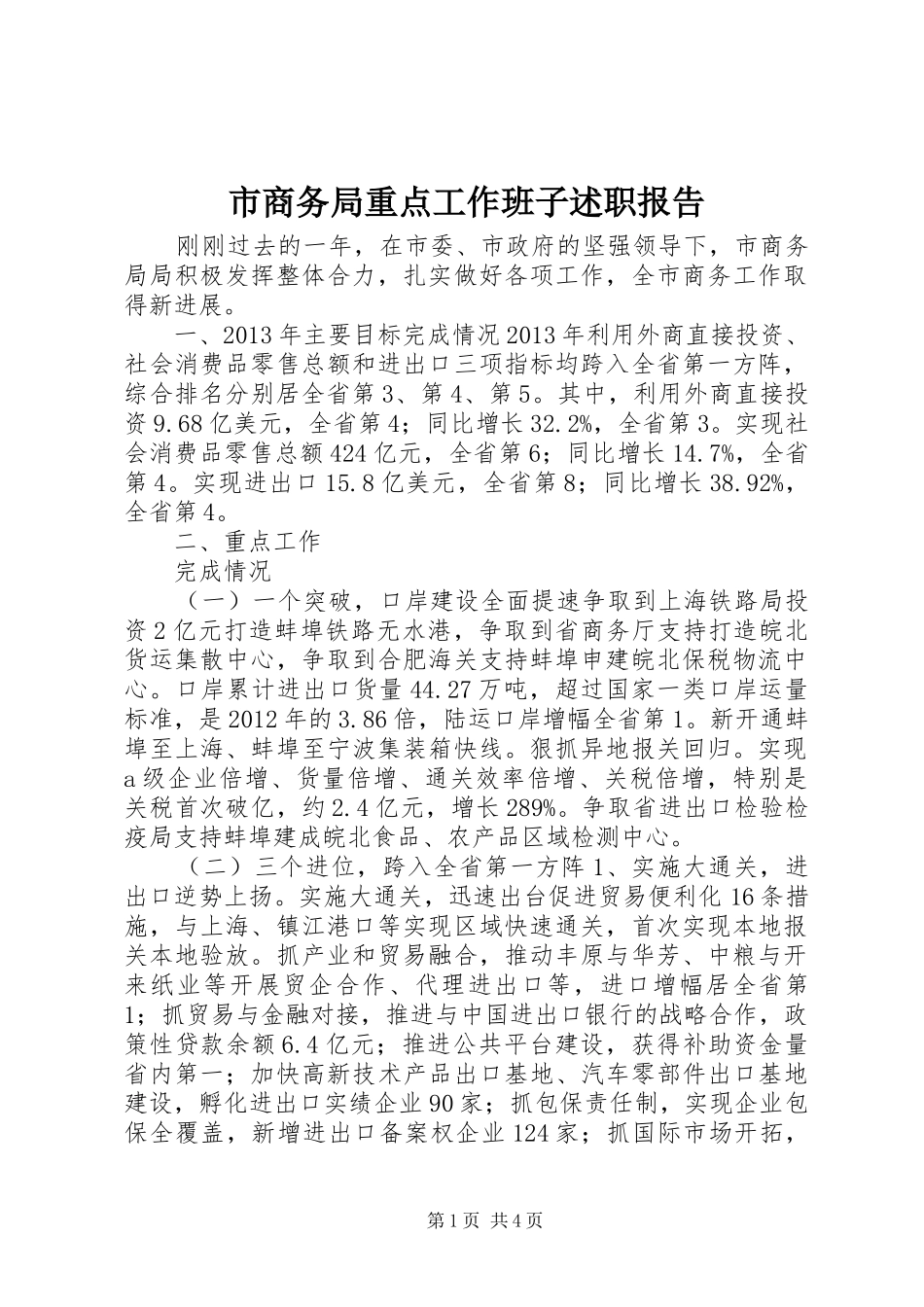 市商务局重点工作班子述职报告

刚刚过去的一年，在市委、市政府的坚强领导下，市商务局局积极发挥整体合力，扎实做好各项工作，全市商务工作取得新进展。

一、2013年主要目标完成情况2013年利用外商直接投资、社会消费品零售总额和进出口三项指标均跨入全省第一方阵，综合排名分别居全省第3、第4、第5。其中，利用外商直接投资9.68亿美元，全省第4；同比增长32.2%，全省第3。实现社会消费品零售总额424亿元，全省第6；同比增长14.7%，全省第4。实现进出口15.8亿美元，全省第8；同比增长38.92%，全省第4。

二、重点工作

完成情况

（一）一个突破，口岸建设全面提速争取到上海铁路局投资2亿元打造蚌埠铁路无水港，争取到省商务厅支持打造皖北货运集散中心，争取到合肥海关支持蚌埠申建皖北保税物流中心。口岸累计进出口货量44.27万吨，超过国家一类口岸运量标准，是2012年的3.86倍，陆运口岸增幅全省第1。新开通蚌埠至上海、蚌埠至宁波集装箱快线。狠抓异地报关回归。实现a级企业倍增、货量倍增、通关效率倍增、关税倍增，特别是关税首次破亿，约2.4亿元，增长289%。争取省进出口检验检疫局支持蚌埠建成皖北食品、农产品区域检测中心。

（二）三个进位，跨入全省第一方阵1、实施大通关，进出口逆势上扬。实施大通关，迅速出台促进贸易便利化16条措施，与上海、镇江港口等实现区域快速通关，首次实现本地报关本地验放。抓产业和贸易融合，推动丰原与华芳、中粮与开来纸业等开展贸企合作、代理进出口等，进口增幅居全省第1；抓贸易与金融对接，推进与中国进出口银行的战略合作，政策性贷款余额6.4亿元；推进公共平台建设，获得补助资金量省内第一；加快高新技术产品出口基地、汽车零部件出口基地建设，孵化进出口实绩企业90家；抓包保责任制，实现企业包保全覆盖，新增进出口备案权企业124家；抓国际市场开拓，

第1页 共4页